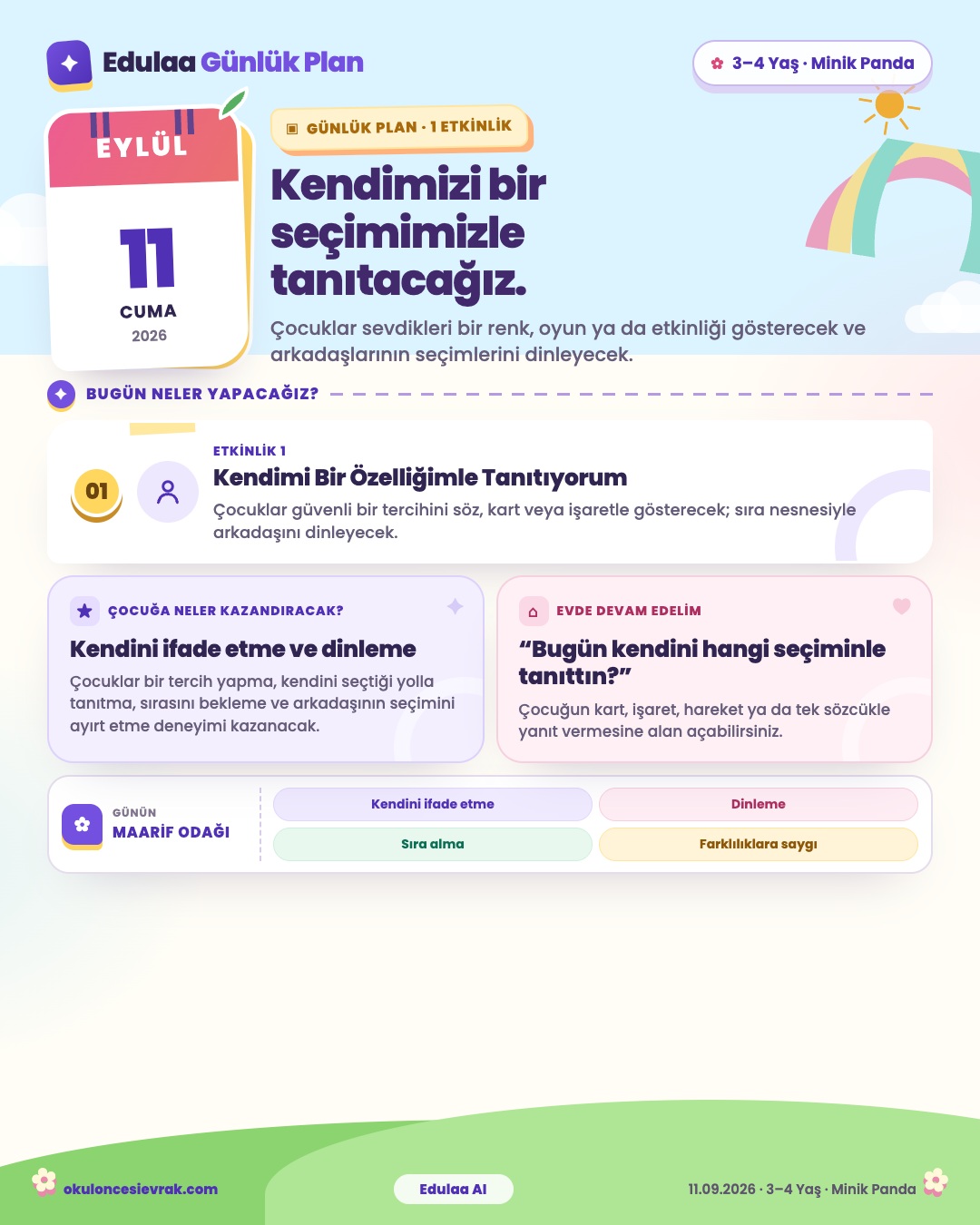 Edulaa Günlük Plan

3–4 Yaş · Minik Panda

EYLÜL

11

CUMA

2026

GÜNLÜK PLAN · 1 ETKİNLİK

Kendimizi bir seçimimizle tanıtacağız.

Çocuklar sevdikleri bir renk, oyun ya da etkinliği gösterecek ve arkadaşlarının seçimlerini dinleyecek.

BUGÜN NELER YAPACAĞIZ?

01

ETKİNLİK 1

Kendimi Bir Özelliğimle Tanıtıyorum

Çocuklar güvenli bir tercihini söz, kart veya işaretle gösterecek; sıra nesnesiyle arkadaşını dinleyecek.

ÇOCUĞA NELER KAZANDIRACAK?

Kendini ifade etme ve dinleme

Çocuklar bir tercih yapma, kendini seçtiği yolla tanıtma, sırasını bekleme ve arkadaşının seçimini ayırt etme deneyimi kazanacak.

EVDE DEVAM EDELİM

"Bugün kendini hangi seçiminle tanıttın?"

Çocuğun kart, işaret, hareket ya da tek sözcükle yanıt vermesine alan açabilirsiniz.

GÜNÜN
MAARİF ODAĞI

Kendini ifade etme
Dinleme
Sıra alma
Farklılıklara saygı

okuloncesievrak.com

Edulaa AI

11.09.2026 · 3–4 Yaş · Minik Panda